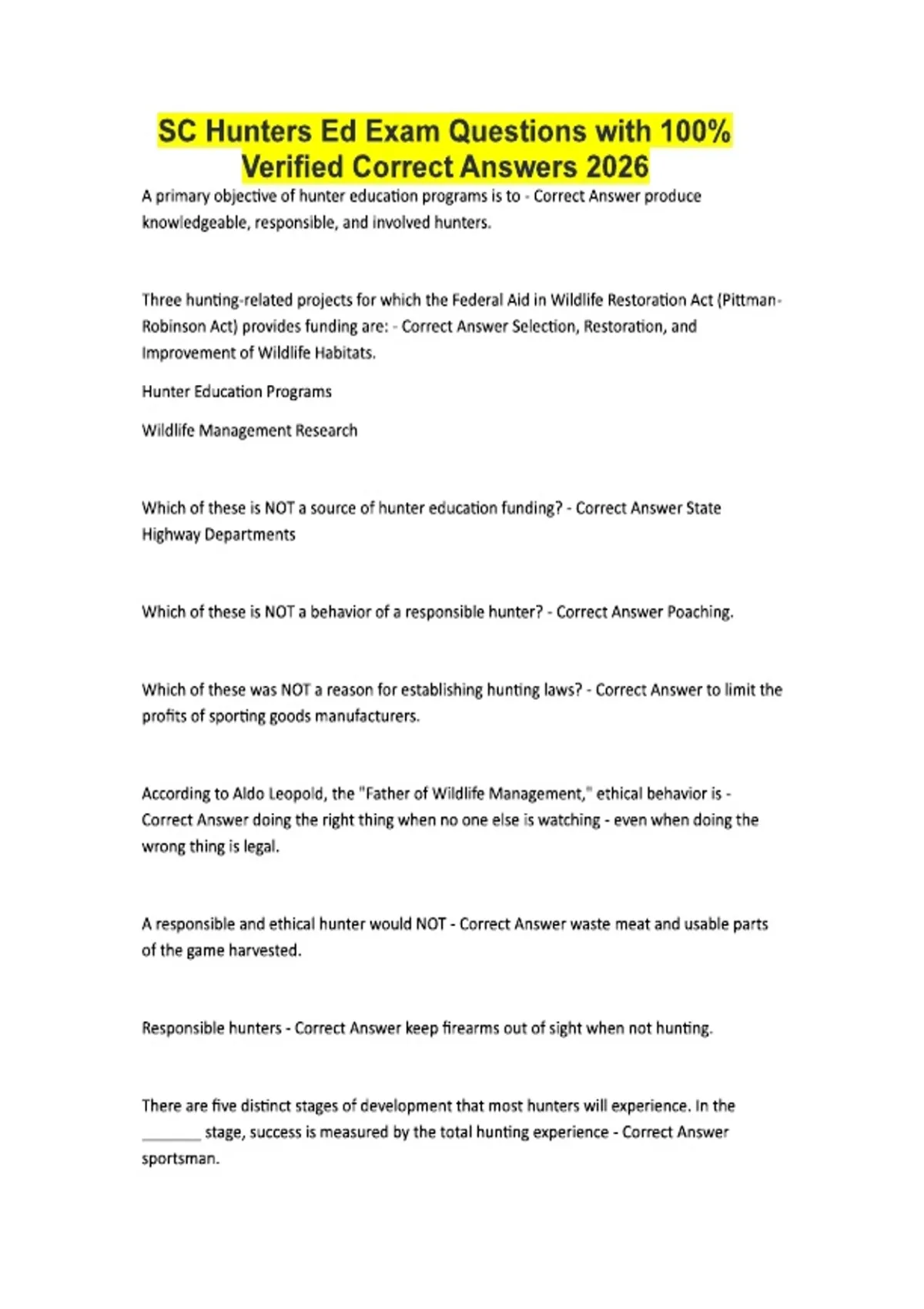 SC Hunters Ed Exam Questions with 100% Verified Correct Answers 2026

A primary objective of hunter education programs is to - Correct Answer produce knowledgeable, responsible, and involved hunters.

Three hunting-related projects for which the Federal Aid in Wildlife Restoration Act (Pittman-Robinson Act) provides funding are: - Correct Answer Selection, Restoration, and Improvement of Wildlife Habitats.

Hunter Education Programs

Wildlife Management Research

Which of these is NOT a source of hunter education funding? - Correct Answer State Highway Departments

Which of these is NOT a behavior of a responsible hunter? - Correct Answer Poaching.

Which of these was NOT a reason for establishing hunting laws? - Correct Answer to limit the profits of sporting goods manufacturers.

According to Aldo Leopold, the "Father of Wildlife Management," ethical behavior is - Correct Answer doing the right thing when no one else is watching - even when doing the wrong thing is legal.

A responsible and ethical hunter would NOT - Correct Answer waste meat and usable parts of the game harvested.

Responsible hunters - Correct Answer keep firearms out of sight when not hunting.

There are five distinct stages of development that most hunters will experience. In the ________ stage, success is measured by the total hunting experience - Correct Answer sportsman.